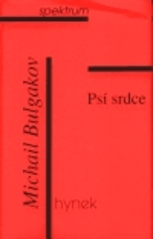 spektrum

Michail Bulgakov

Psí srdce

hynek